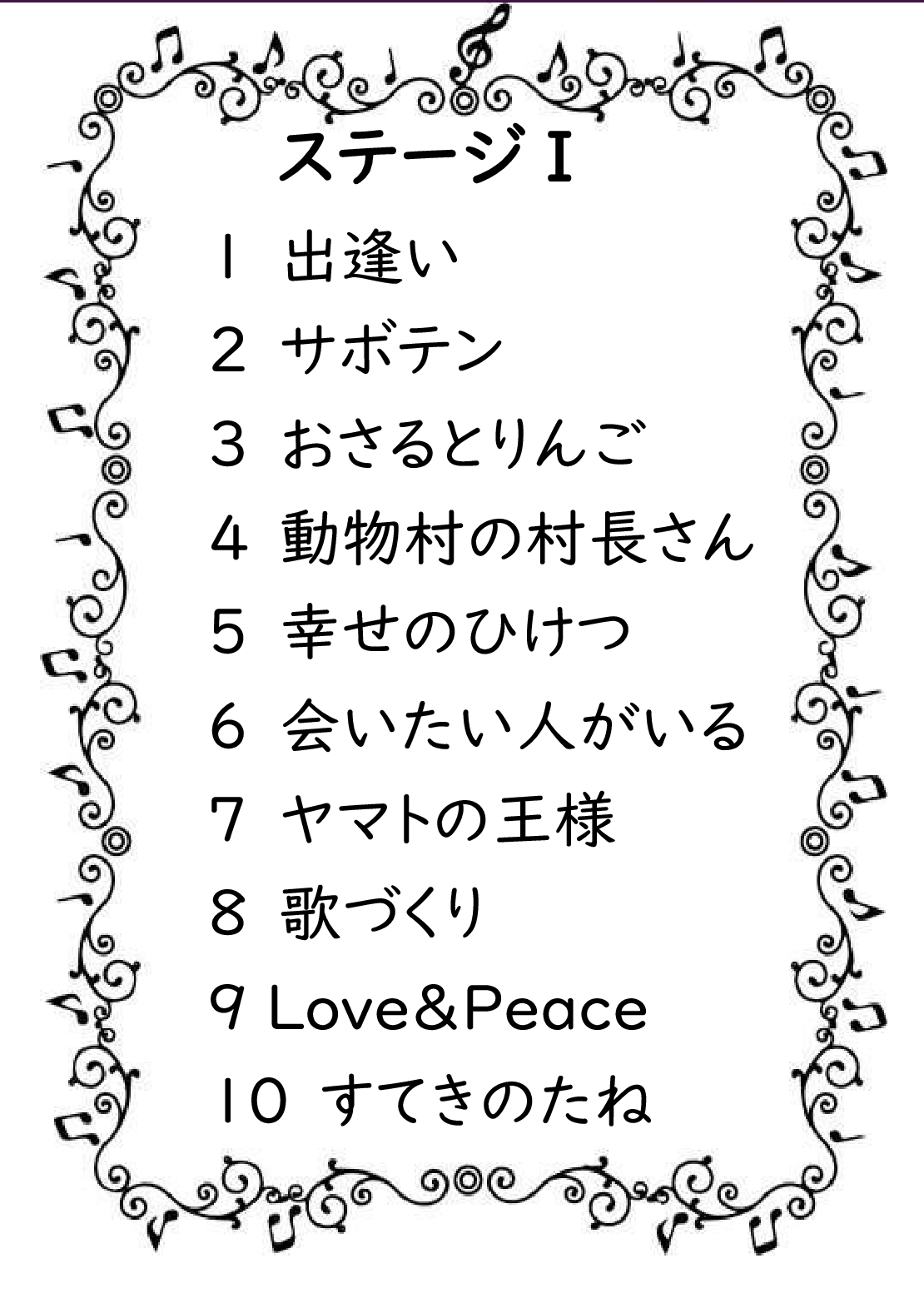 ステージⅠ

1 出逢い

2 サボテン

3 おさるとりんご

4 動物村の村長さん

5 幸せのひけつ

6 会いたい人がいる

7 ヤマトの王様

8 歌づくり

9 Love&Peace

10 すてきのたね